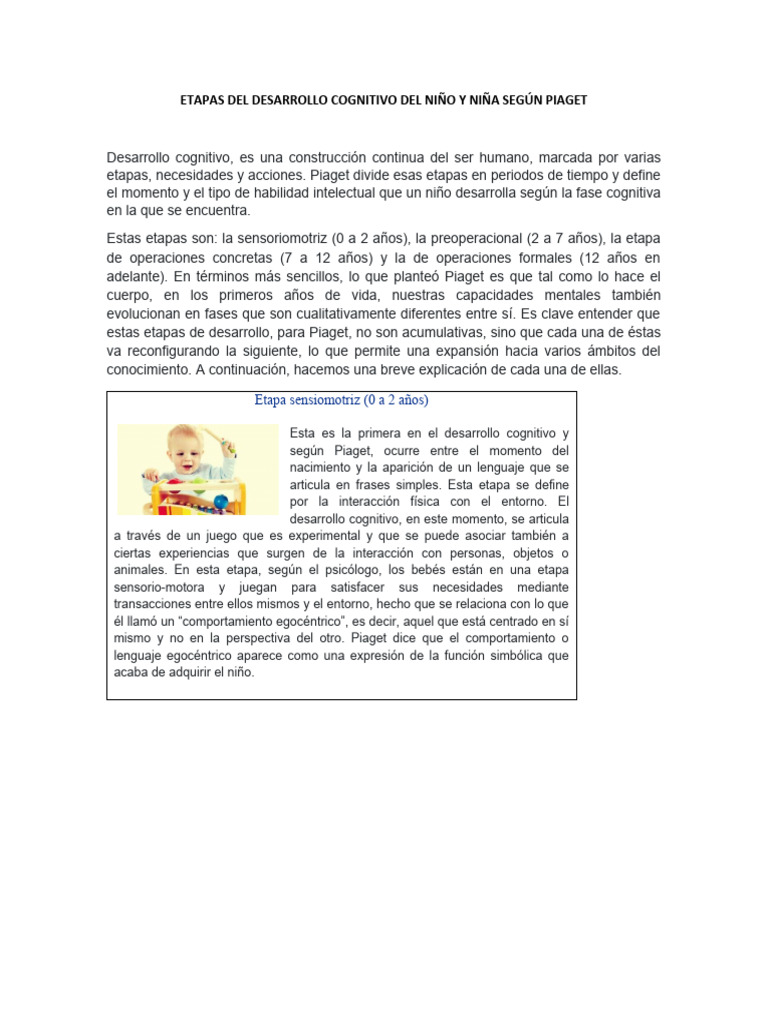 ETAPAS DEL DESARROLLO COGNITIVO DEL NIÑO Y NIÑA SEGÚN PIAGET

Desarrollo cognitivo, es una construcción continua del ser humano, marcada por varias etapas, necesidades y acciones. Piaget divide esas etapas en periodos de tiempo y define el momento y el tipo de habilidad intelectual que un niño desarrolla según la fase cognitiva en la que se encuentra.

Estas etapas son: la sensoriomotriz (0 a 2 años), la preoperacional (2 a 7 años), la etapa de operaciones concretas (7 a 12 años) y la de operaciones formales (12 años en adelante). En términos más sencillos, lo que planteó Piaget es que tal como lo hace el cuerpo, en los primeros años de vida, nuestras capacidades mentales también evolucionan en fases que son cualitativamente diferentes entre sí. Es clave entender que estas etapas de desarrollo, para Piaget, no son acumulativas, sino que cada una de éstas va reconfigurando la siguiente, lo que permite una expansión hacia varios ámbitos del conocimiento. A continuación, hacemos una breve explicación de cada una de ellas.

Etapa sensiomotriz (0 a 2 años)

Esta es la primera en el desarrollo cognitivo y según Piaget, ocurre entre el momento del nacimiento y la aparición de un lenguaje que se articula en frases simples. Esta etapa se define por la interacción física con el entorno. El desarrollo cognitivo, en este momento, se articula a través de un juego que es experimental y que se puede asociar también a ciertas experiencias que surgen de la interacción con personas, objetos o animales. En esta etapa, según el psicólogo, los bebés están en una etapa sensorio-motora y juegan para satisfacer sus necesidades mediante transacciones entre ellos mismos y el entorno, hecho que se relaciona con lo que él llamó un "comportamiento egocéntrico", es decir, aquel que está centrado en sí mismo y no en la perspectiva del otro. Piaget dice que el comportamiento o lenguaje egocéntrico aparece como una expresión de la función simbólica que acaba de adquirir el niño.